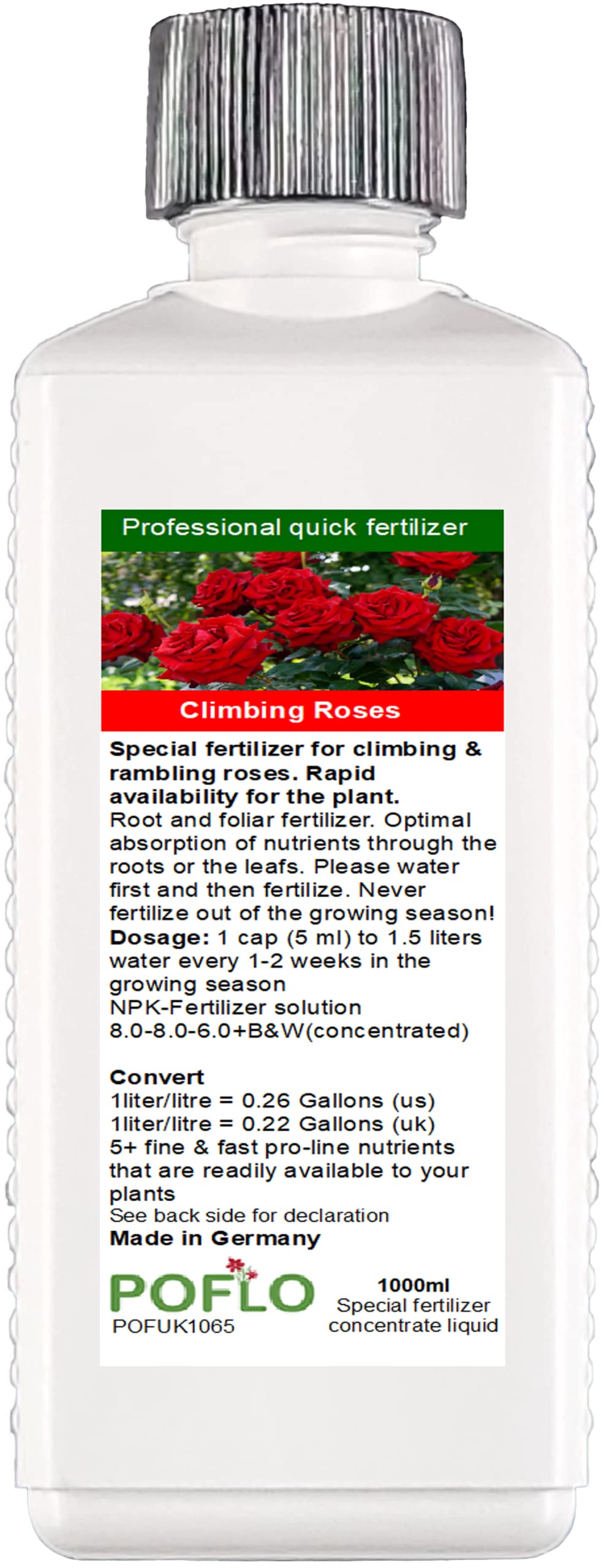 Professional quick fertilizer

Climbing Roses

Special fertilizer for climbing & rambling roses. Rapid availability for the plant. Root and foliar fertilizer. Optimal absorption of nutrients through the roots or the leafs. Please water first and then fertilize. Never fertilize out of the growing season! Dosage: 1 cap (5 ml) to 1.5 liters water every 1-2 weeks in the growing season
NPK-Fertilizer solution
8.0-8.0-6.0+B&W(concentrated)

Convert
1liter/litre = 0.26 Gallons (us)
1liter/litre = 0.22 Gallons (uk)
5+ fine & fast pro-line nutrients that are readily available to your plants
See back side for declaration
Made in Germany

POFLO
POFUK1065

1000ml
Special fertilizer
concentrate liquid